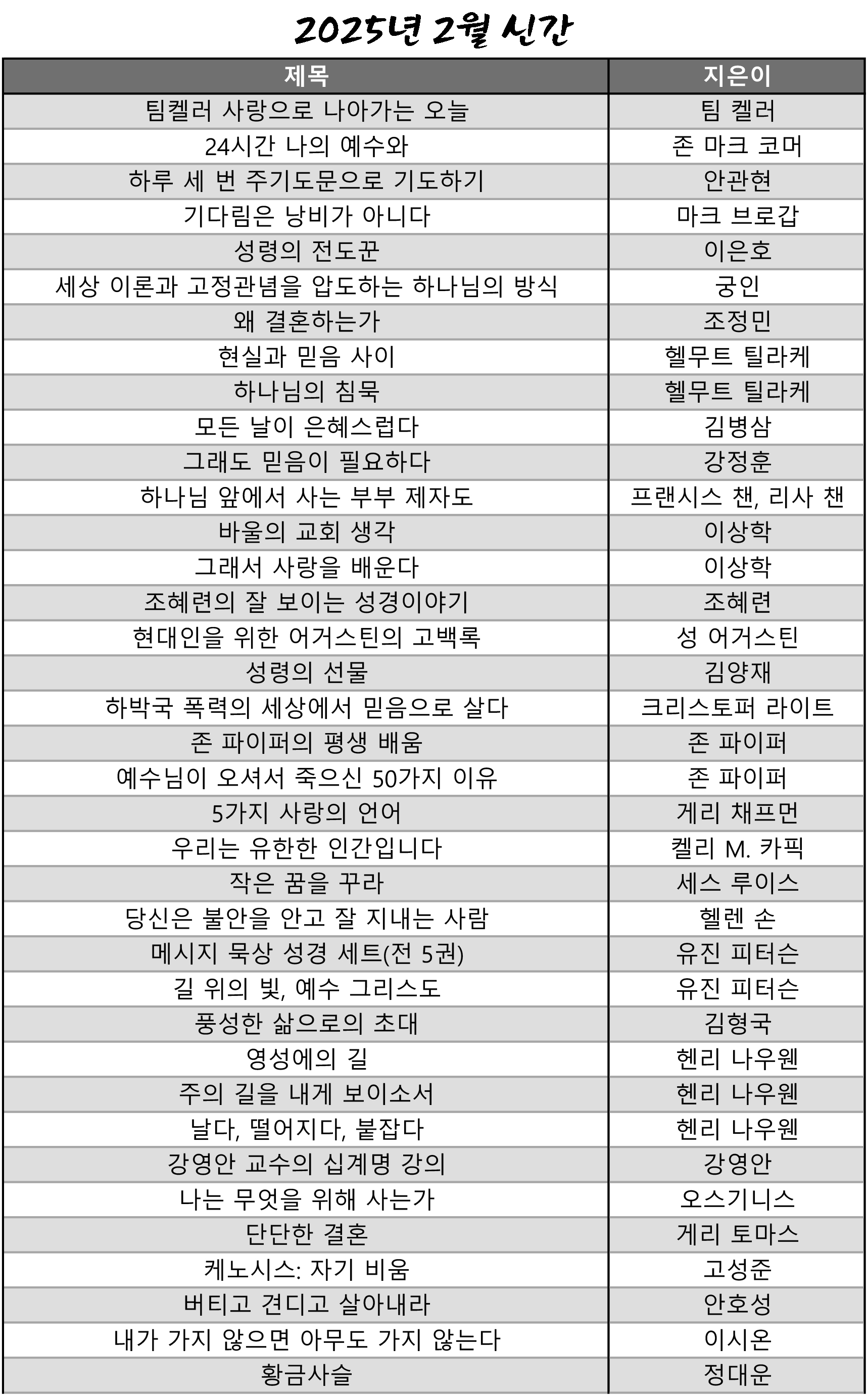 2025년 2월 신간

| 제목 | 지은이 |
|---|---|
| 팀켈러 사랑으로 나아가는 오늘 | 팀 켈러 |
| 24시간 나의 예수와 | 존 마크 코머 |
| 하루 세 번 주기도문으로 기도하기 | 안관현 |
| 기다림은 낭비가 아니다 | 마크 브로갑 |
| 성령의 전도꾼 | 이은호 |
| 세상 이론과 고정관념을 압도하는 하나님의 방식 | 궁인 |
| 왜 결혼하는가 | 조정민 |
| 현실과 믿음 사이 | 헬무트 틸라케 |
| 하나님의 침묵 | 헬무트 틸라케 |
| 모든 날이 은혜스럽다 | 김병삼 |
| 그래도 믿음이 필요하다 | 강정훈 |
| 하나님 앞에서 사는 부부 제자도 | 프랜시스 챈, 리사 챈 |
| 바울의 교회 생각 | 이상학 |
| 그래서 사랑을 배운다 | 이상학 |
| 조혜련의 잘 보이는 성경이야기 | 조혜련 |
| 현대인을 위한 어거스틴의 고백록 | 성 어거스틴 |
| 성령의 선물 | 김양재 |
| 하박국 폭력의 세상에서 믿음으로 살다 | 크리스토퍼 라이트 |
| 존 파이퍼의 평생 배움 | 존 파이퍼 |
| 예수님이 오셔서 죽으신 50가지 이유 | 존 파이퍼 |
| 5가지 사랑의 언어 | 게리 채프먼 |
| 우리는 유한한 인간입니다 | 켈리 M. 카픽 |
| 작은 꿈을 꾸라 | 세스 루이스 |
| 당신은 불안을 안고 잘 지내는 사람 | 헬렌 손 |
| 메시지 묵상 성경 세트(전 5권) | 유진 피터슨 |
| 길 위의 빛, 예수 그리스도 | 유진 피터슨 |
| 풍성한 삶으로의 초대 | 김형국 |
| 영성에의 길 | 헨리 나우웬 |
| 주의 길을 내게 보이소서 | 헨리 나우웬 |
| 날다, 떨어지다, 붙잡다 | 헨리 나우웬 |
| 강영안 교수의 십계명 강의 | 강영안 |
| 나는 무엇을 위해 사는가 | 오스기니스 |
| 단단한 결혼 | 게리 토마스 |
| 케노시스: 자기 비움 | 고성준 |
| 버티고 견디고 살아내라 | 안호성 |
| 내가 가지 않으면 아무도 가지 않는다 | 이시온 |
| 황금사슬 | 정대운 |